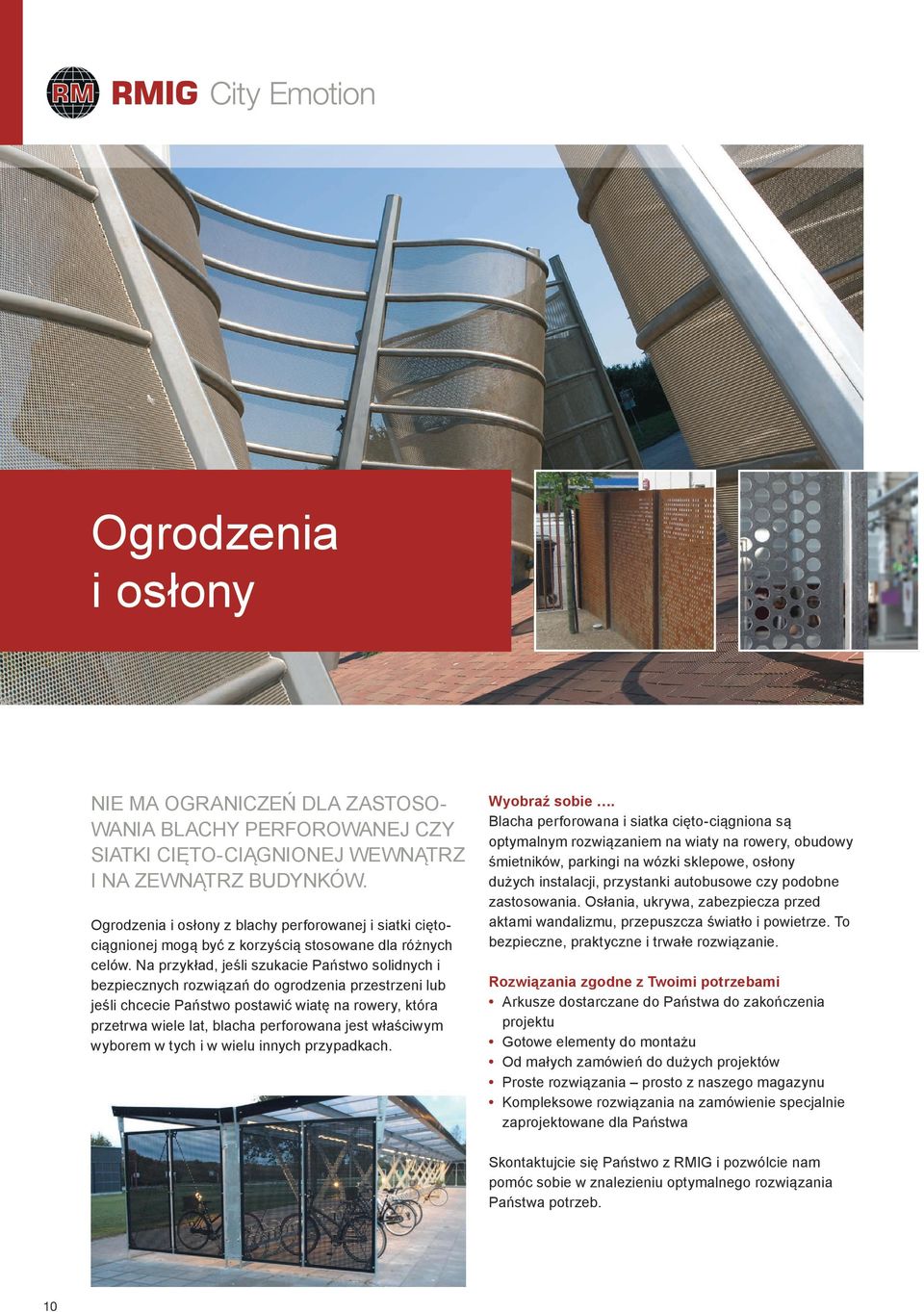 RM RMIG City Emotion

Ogrodzenia i osłony

NIE MA OGRANICZEŃ DLA ZASTOSOWANIA BLACHY PERFOROWANEJ CZY SIATKI CIĘTO-CIĄGNIONEJ WEWNĄTRZ I NA ZEWNĄTRZ BUDYNKÓW.

Ogrodzenia i osłony z blachy perforowanej i siatki cięto-ciągnionej mogą być z korzyścią stosowane dla różnych celów. Na przykład, jeśli szukacie Państwo solidnych i bezpiecznych rozwiązań do ogrodzenia przestrzeni lub jeśli chcecie Państwo postawić wiatę na rowery, która przetrwa wiele lat, blacha perforowana jest właściwym wyborem w tych i w wielu innych przypadkach.

Wyobraź sobie ….
Blacha perforowana i siatka cięto-ciągniona są optymalnym rozwiązaniem na wiaty na rowery, obudowy śmietników, parkingi na wózki sklepowe, osłony dużych instalacji, przystanki autobusowe czy podobne zastosowania. Osłania, ukrywa, zabezpiecza przed aktami wandalizmu, przepuszcza światło i powietrze. To bezpieczne, praktyczne i trwałe rozwiązanie.

Rozwiązania zgodne z Twoimi potrzebami
• Arkusze dostarczane do Państwa do zakończenia projektu
• Gotowe elementy do montażu
• Od małych zamówień do dużych projektów
• Proste rozwiązania – prosto z naszego magazynu
• Kompleksowe rozwiązania na zamówienie specjalnie zaprojektowane dla Państwa

Skontaktujcie się Państwo z RMIG i pozwólcie nam pomóc sobie w znalezieniu optymalnego rozwiązania Państwa potrzeb.

10